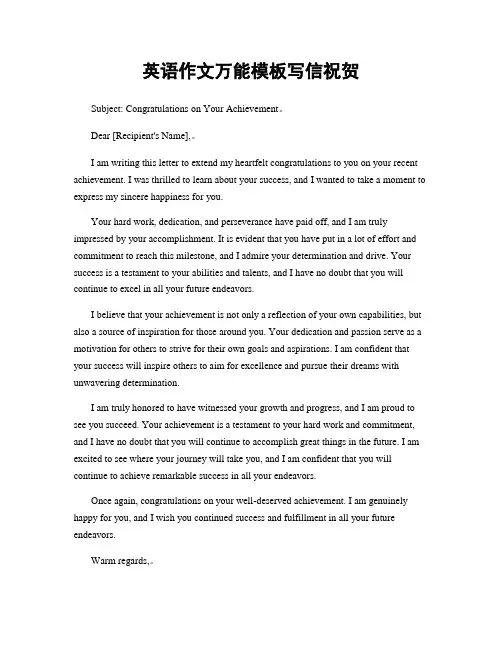 英语作文万能模板写信祝贺

Subject: Congratulations on Your Achievement。

Dear [Recipient's Name],。

I am writing this letter to extend my heartfelt congratulations to you on your recent achievement. I was thrilled to learn about your success, and I wanted to take a moment to express my sincere happiness for you.

Your hard work, dedication, and perseverance have paid off, and I am truly impressed by your accomplishment. It is evident that you have put in a lot of effort and commitment to reach this milestone, and I admire your determination and drive. Your success is a testament to your abilities and talents, and I have no doubt that you will continue to excel in all your future endeavors.

I believe that your achievement is not only a reflection of your own capabilities, but also a source of inspiration for those around you. Your dedication and passion serve as a motivation for others to strive for their own goals and aspirations. I am confident that your success will inspire others to aim for excellence and pursue their dreams with unwavering determination.

I am truly honored to have witnessed your growth and progress, and I am proud to see you succeed. Your achievement is a testament to your hard work and commitment, and I have no doubt that you will continue to accomplish great things in the future. I am excited to see where your journey will take you, and I am confident that you will continue to achieve remarkable success in all your endeavors.

Once again, congratulations on your well-deserved achievement. I am genuinely happy for you, and I wish you continued success and fulfillment in all your future endeavors.

Warm regards,。